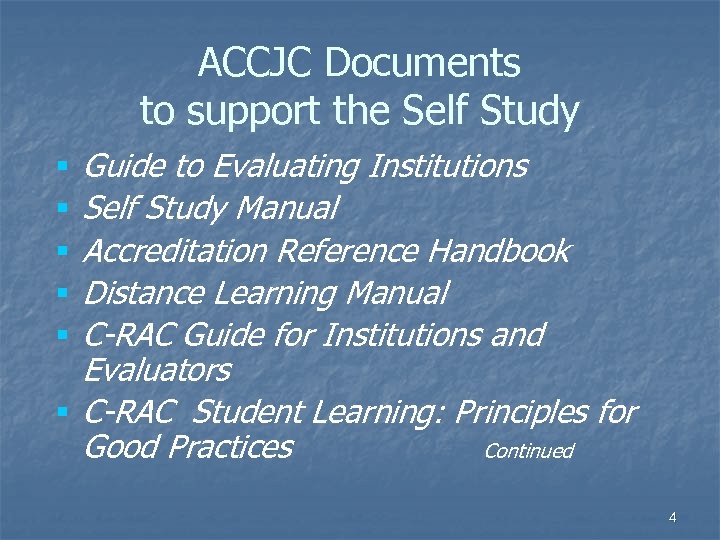 ACCJC Documents to support the Self Study

- Guide to Evaluating Institutions
- Self Study Manual
- Accreditation Reference Handbook
- Distance Learning Manual
- C-RAC Guide for Institutions and Evaluators
- C-RAC Student Learning: Principles for Good Practices

Continued

4